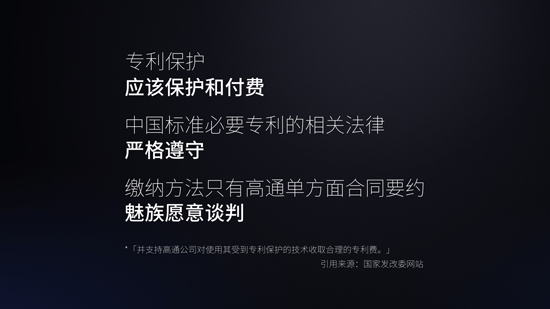 专利保护
应该保护和付费

中国标准必要专利的相关法律
严格遵守

缴纳方法只有高通单方面合同要约
魅族愿意谈判

*「并支持高通公司对使用其受到专利保护的技术收取合理的专利费。」
引用来源：国家发改委网站